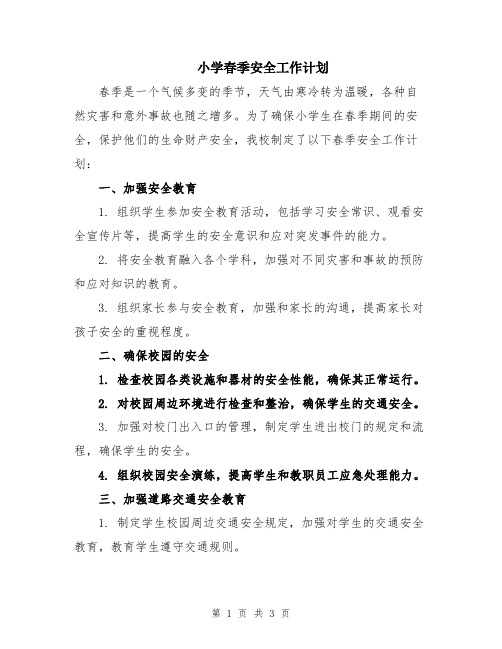 小学春季安全工作计划

春季是一个气候多变的季节，天气由寒冷转为温暖，各种自然灾害和意外事故也随之增多。为了确保小学生在春季期间的安全，保护他们的生命财产安全，我校制定了以下春季安全工作计划：

一、加强安全教育

1. 组织学生参加安全教育活动，包括学习安全常识、观看安全宣传片等，提高学生的安全意识和应对突发事件的能力。

2. 将安全教育融入各个学科，加强对不同灾害和事故的预防和应对知识的教育。

3. 组织家长参与安全教育，加强和家长的沟通，提高家长对孩子安全的重视程度。

二、确保校园的安全

1. 检查校园各类设施和器材的安全性能，确保其正常运行。

2. 对校园周边环境进行检查和整治，确保学生的交通安全。

3. 加强对校门出入口的管理，制定学生进出校门的规定和流程，确保学生的安全。

4. 组织校园安全演练，提高学生和教职员工应急处理能力。

三、加强道路交通安全教育

1. 制定学生校园周边交通安全规定，加强对学生的交通安全教育，教育学生遵守交通规则。

第 1 页 共 3 页